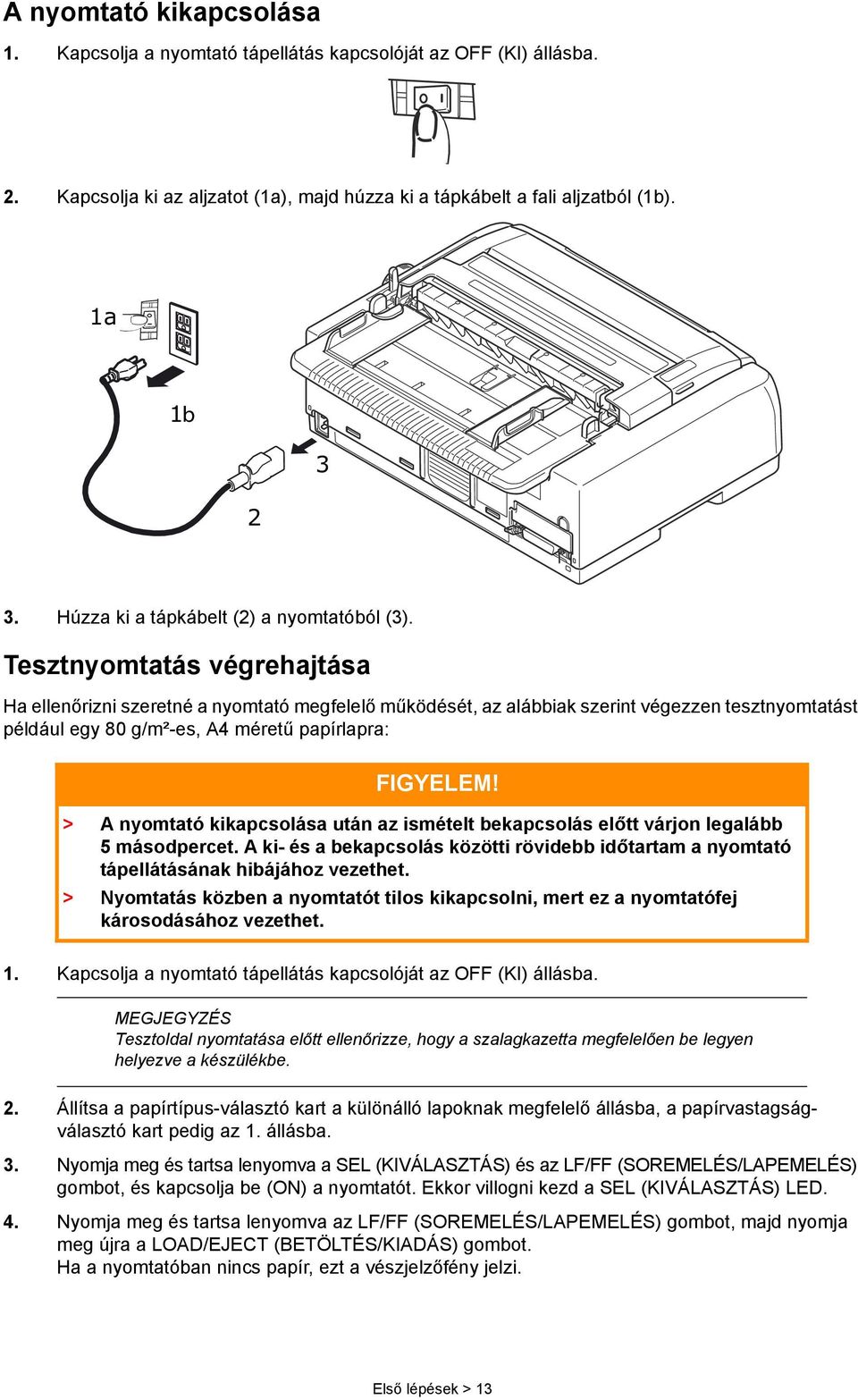 A nyomtató kikapcsolása

1. Kapcsolja a nyomtató tápellátás kapcsolóját az OFF (KI) állásba.

2. Kapcsolja ki az aljzatot (1a), majd húzza ki a tápkábelt a fali aljzatból (1b).

1a

1b

3

2

3. Húzza ki a tápkábelt (2) a nyomtatóból (3).

Tesztnyomtatás végrehajtása

Ha ellenőrizni szeretné a nyomtató megfelelő működését, az alábbiak szerint végezzen tesztnyomtatást például egy 80 g/m²-es, A4 méretű papírlapra:

FIGYELEM!

> A nyomtató kikapcsolása után az ismételt bekapcsolás előtt várjon legalább 5 másodpercet. A ki- és a bekapcsolás közötti rövidebb időtartam a nyomtató tápellátásának hibájához vezethet.

> Nyomtatás közben a nyomtatót tilos kikapcsolni, mert ez a nyomtatófej károsodásához vezethet.

1. Kapcsolja a nyomtató tápellátás kapcsolóját az OFF (KI) állásba.

MEGJEGYZÉS
Tesztoldal nyomtatása előtt ellenőrizze, hogy a szalagkazetta megfelelően be legyen helyezve a készülékbe.

2. Állítsa a papírtípus-választó kart a különálló lapoknak megfelelő állásba, a papírvastagság-választó kart pedig az 1. állásba.

3. Nyomja meg és tartsa lenyomva a SEL (KIVÁLASZTÁS) és az LF/FF (SOREMELÉS/LAPEMELÉS) gombot, és kapcsolja be (ON) a nyomtatót. Ekkor villogni kezd a SEL (KIVÁLASZTÁS) LED.

4. Nyomja meg és tartsa lenyomva az LF/FF (SOREMELÉS/LAPEMELÉS) gombot, majd nyomja meg újra a LOAD/EJECT (BETÖLTÉS/KIADÁS) gombot.
Ha a nyomtatóban nincs papír, ezt a vészjelzőfény jelzi.

Első lépések > 13